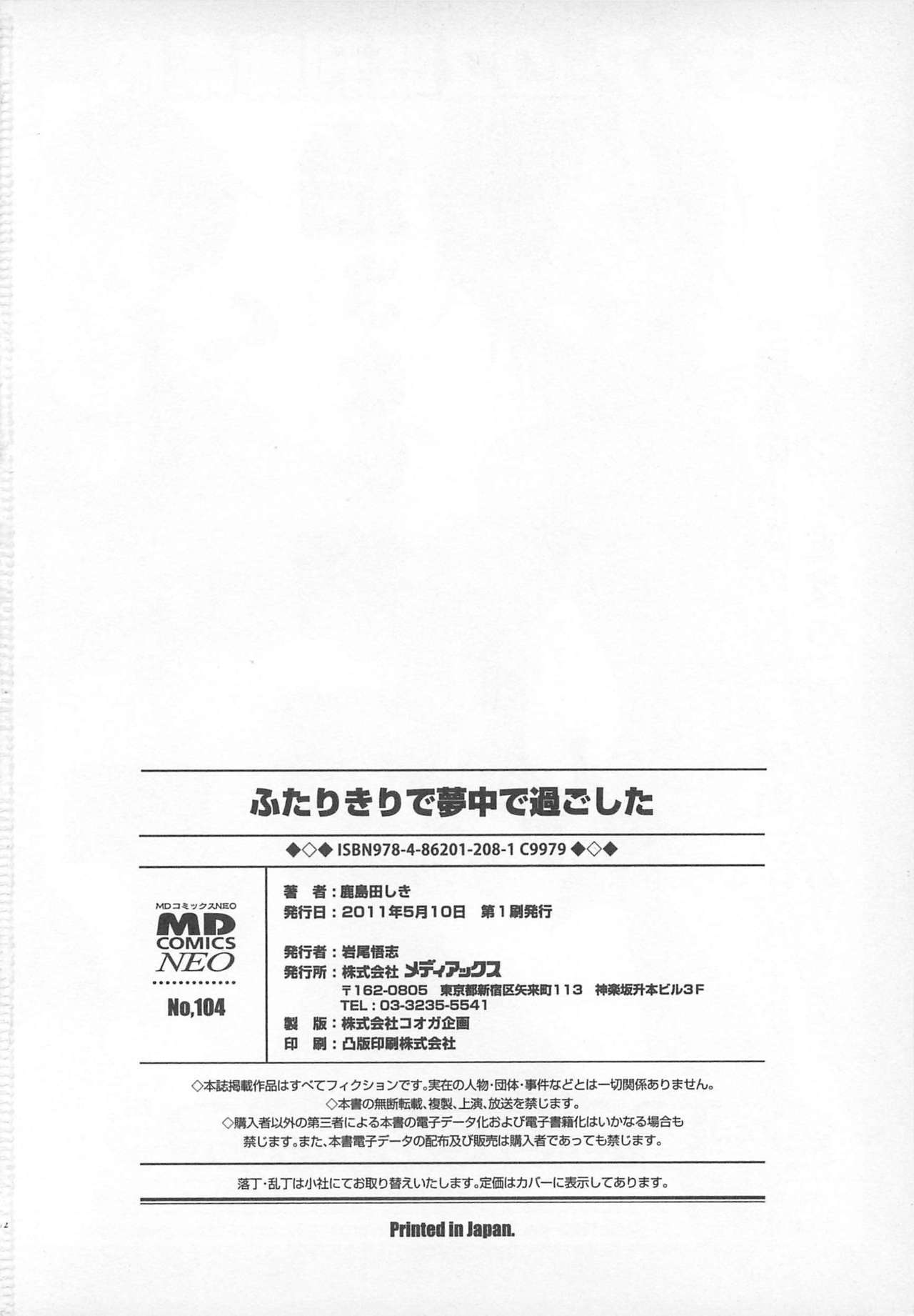 ふたりきりで夢中で過ごした

◆◇◆ ISBN978-4-86201-208-1 C9979 ◆◇◆

MDコミックスNEO
MD
COMICS
NEO
No,104

著　者：鹿島田しき
発行日：2011年5月10日　第1刷発行

発行者：岩尾悟志
発行所：株式会社メディアックス
〒162-0805　東京都新宿区矢来町113　神楽坂升本ビル3F
TEL：03-3235-5541
製　版：株式会社コオガ企画
印　刷：凸版印刷株式会社

◇本誌掲載作品はすべてフィクションです。実在の人物・団体・事件などとは一切関係ありません。
◇本書の無断転載、複製、上演、放送を禁じます。
◇購入者以外の第三者による本書の電子データ化および電子書籍化はいかなる場合も禁じます。また、本書電子データの配布及び販売は購入者であっても禁じます。

落丁・乱丁は小社にてお取り替えいたします。定価はカバーに表示してあります。

Printed in Japan.